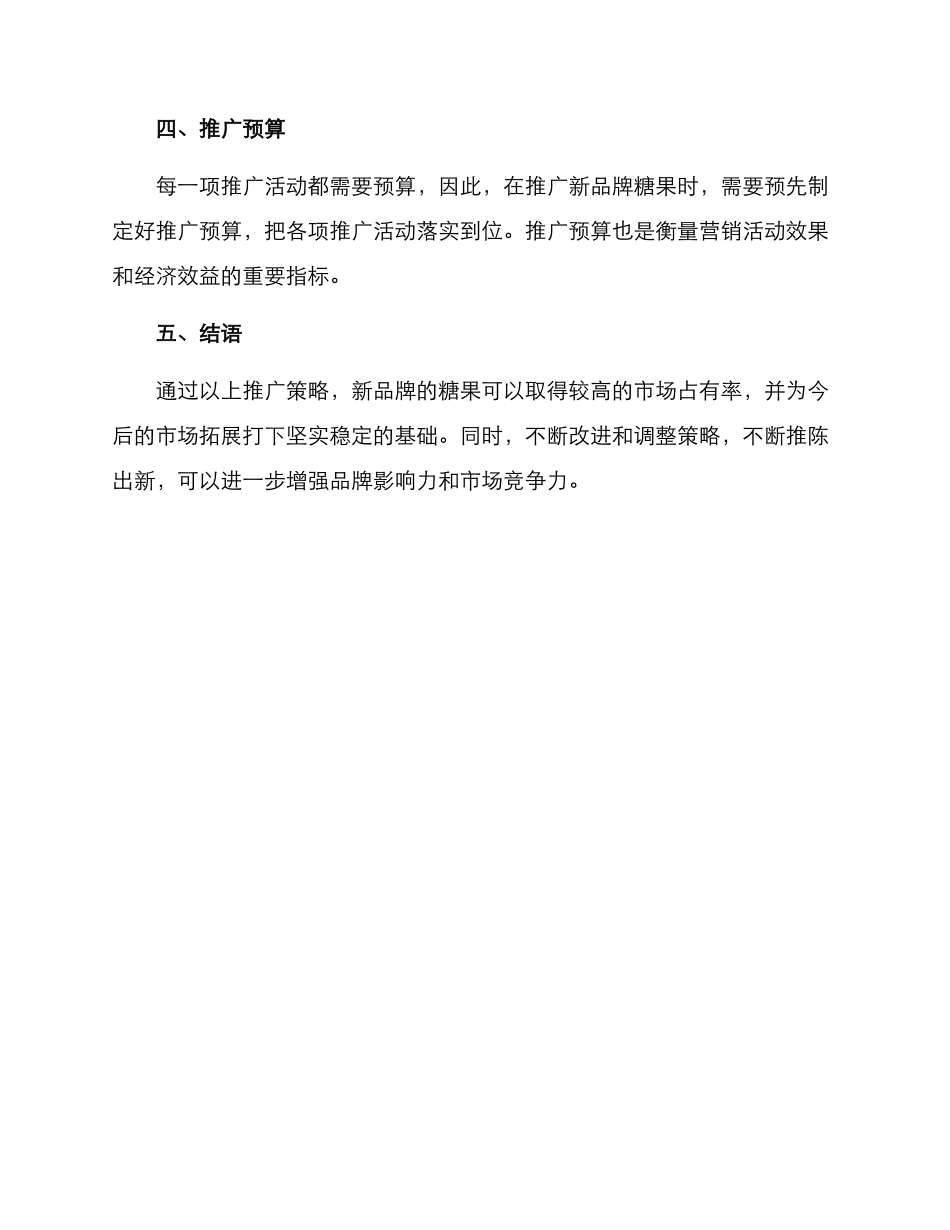 四、推广预算

每一项推广活动都需要预算，因此，在推广新品牌糖果时，需要预先制定好推广预算，把各项推广活动落实到位。推广预算也是衡量营销活动效果和经济效益的重要指标。

五、结语

通过以上推广策略，新品牌的糖果可以取得较高的市场占有率，并为今后的市场拓展打下坚实稳定的基础。同时，不断改进和调整策略，不断推陈出新，可以进一步增强品牌影响力和市场竞争力。